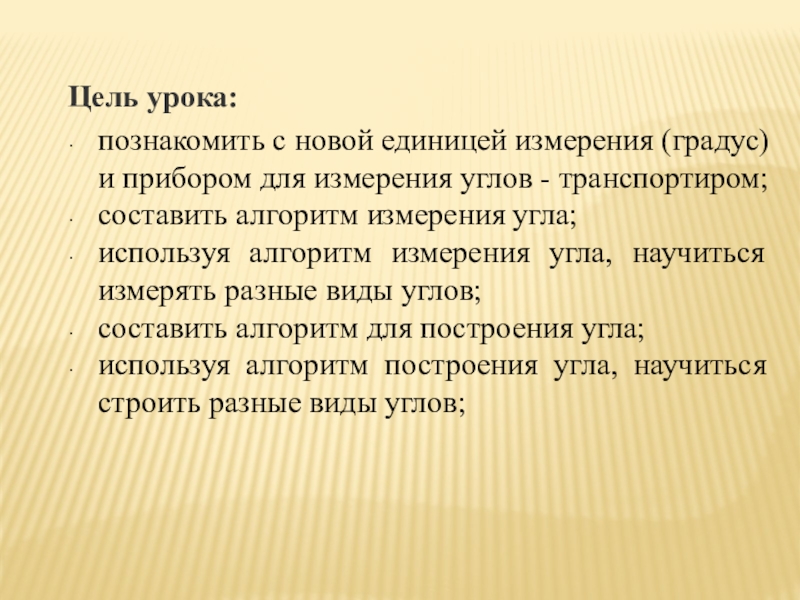 Цель урока:

- познакомить с новой единицей измерения (градус) и прибором для измерения углов - транспортиром;
- составить алгоритм измерения угла;
- используя алгоритм измерения угла, научиться измерять разные виды углов;
- составить алгоритм для построения угла;
- используя алгоритм построения угла, научиться строить разные виды углов;